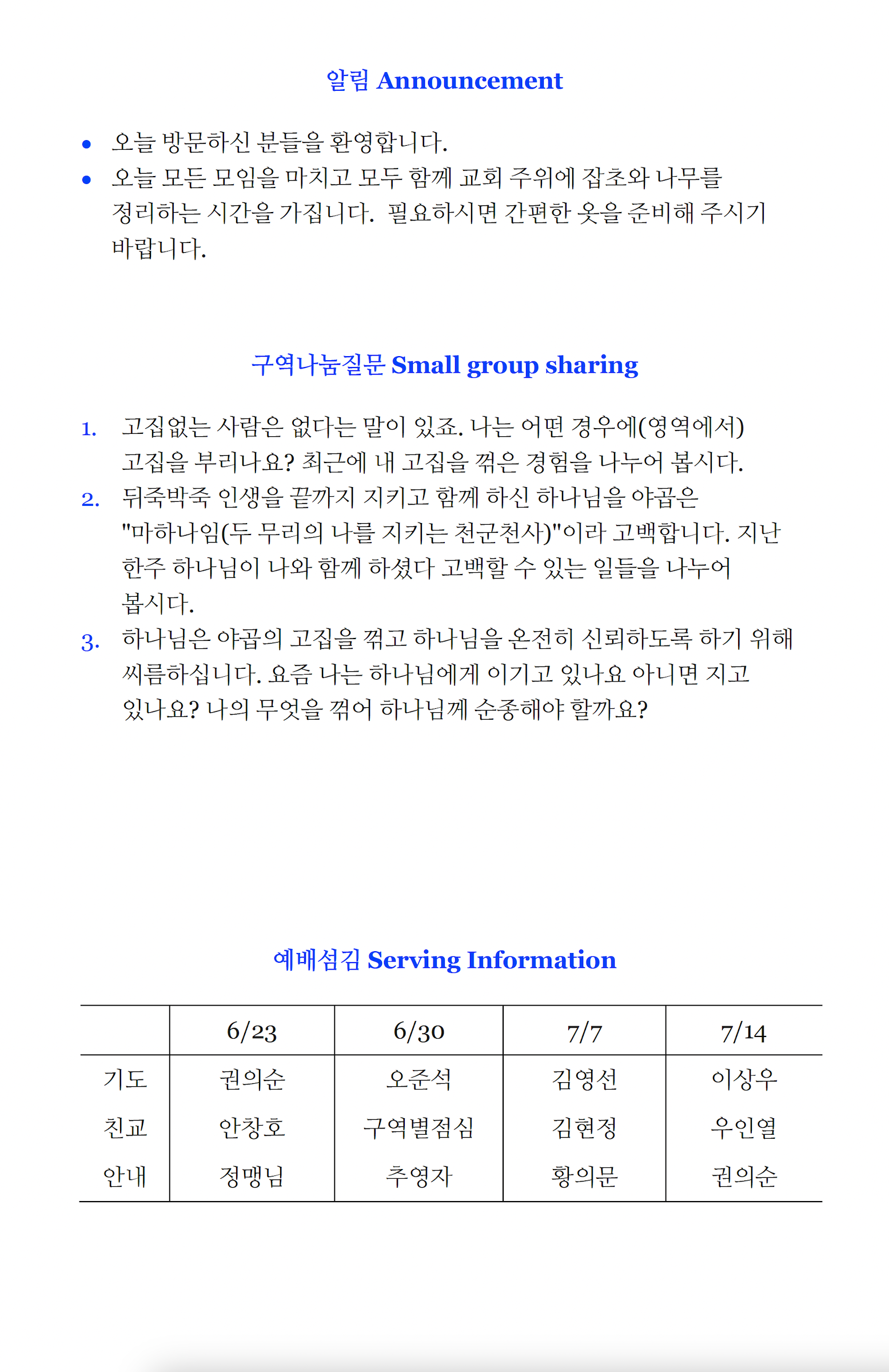 알림 Announcement

• 오늘 방문하신 분들을 환영합니다.
• 오늘 모든 모임을 마치고 모두 함께 교회 주위에 잡초와 나무를 정리하는 시간을 가집니다. 필요하시면 간편한 옷을 준비해 주시기 바랍니다.

구역나눔질문 Small group sharing

1. 고집없는 사람은 없다는 말이 있죠. 나는 어떤 경우에(영역에서) 고집을 부리나요? 최근에 내 고집을 꺾은 경험을 나누어 봅시다.
2. 뒤죽박죽 인생을 끝까지 지키고 함께 하신 하나님을 야곱은 "마하나임(두 무리의 나를 지키는 천군천사)"이라 고백합니다. 지난 한주 하나님이 나와 함께 하셨다 고백할 수 있는 일들을 나누어 봅시다.
3. 하나님은 야곱의 고집을 꺾고 하나님을 온전히 신뢰하도록 하기 위해 씨름하십니다. 요즘 나는 하나님에게 이기고 있나요 아니면 지고 있나요? 나의 무엇을 꺾어 하나님께 순종해야 할까요?

예배섬김 Serving Information

| | 6/23 | 6/30 | 7/7 | 7/14 |
|---|---|---|---|---|
| 기도 | 권의순 | 오준석 | 김영선 | 이상우 |
| 친교 | 안창호 | 구역별점심 | 김현정 | 우인열 |
| 안내 | 정맹님 | 추영자 | 황의문 | 권의순 |